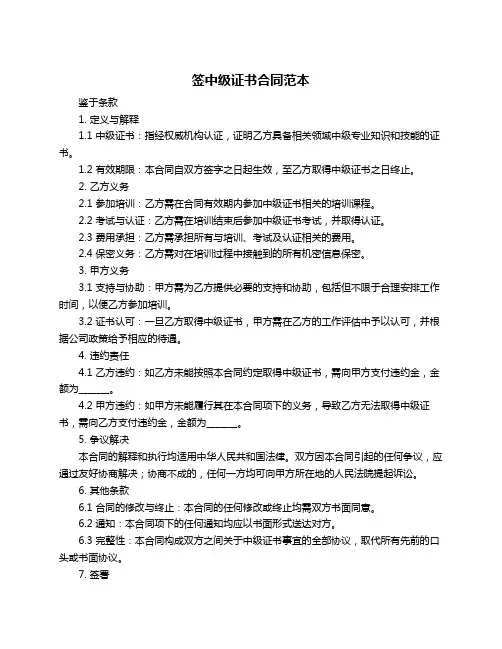 签中级证书合同范本

鉴于条款

1. 定义与解释

1.1 中级证书：指经权威机构认证，证明乙方具备相关领域中级专业知识和技能的证书。

1.2 有效期限：本合同自双方签字之日起生效，至乙方取得中级证书之日终止。

2. 乙方义务

2.1 参加培训：乙方需在合同有效期内参加中级证书相关的培训课程。

2.2 考试与认证：乙方需在培训结束后参加中级证书考试，并取得认证。

2.3 费用承担：乙方需承担所有与培训、考试及认证相关的费用。

2.4 保密义务：乙方需对在培训过程中接触到的所有机密信息保密。

3. 甲方义务

3.1 支持与协助：甲方需为乙方提供必要的支持和协助，包括但不限于合理安排工作时间，以便乙方参加培训。

3.2 证书认可：一旦乙方取得中级证书，甲方需在乙方的工作评估中予以认可，并根据公司政策给予相应的待遇。

4. 违约责任

4.1 乙方违约：如乙方未能按照本合同约定取得中级证书，需向甲方支付违约金，金额为______。

4.2 甲方违约：如甲方未能履行其在本合同项下的义务，导致乙方无法取得中级证书，需向乙方支付违约金，金额为______。

5. 争议解决

本合同的解释和执行均适用中华人民共和国法律。双方因本合同引起的任何争议，应通过友好协商解决；协商不成的，任何一方均可向甲方所在地的人民法院提起诉讼。

6. 其他条款

6.1 合同的修改与终止：本合同的任何修改或终止均需双方书面同意。

6.2 通知：本合同项下的任何通知均应以书面形式送达对方。

6.3 完整性：本合同构成双方之间关于中级证书事宜的全部协议，取代所有先前的口头或书面协议。

7. 签署